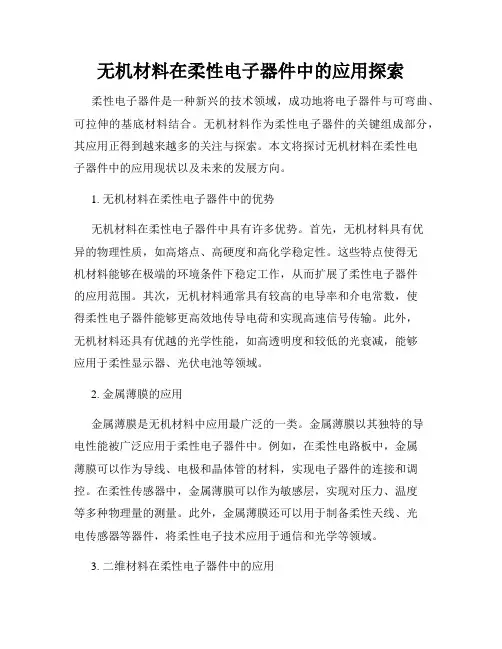 无机材料在柔性电子器件中的应用探索

柔性电子器件是一种新兴的技术领域，成功地将电子器件与可弯曲、可拉伸的基底材料结合。无机材料作为柔性电子器件的关键组成部分，其应用正得到越来越多的关注与探索。本文将探讨无机材料在柔性电子器件中的应用现状以及未来的发展方向。

1. 无机材料在柔性电子器件中的优势

无机材料在柔性电子器件中具有许多优势。首先，无机材料具有优异的物理性质，如高熔点、高硬度和高化学稳定性。这些特点使得无机材料能够在极端的环境条件下稳定工作，从而扩展了柔性电子器件的应用范围。其次，无机材料通常具有较高的电导率和介电常数，使得柔性电子器件能够更高效地传导电荷和实现高速信号传输。此外，无机材料还具有优越的光学性能，如高透明度和较低的光衰减，能够应用于柔性显示器、光伏电池等领域。

2. 金属薄膜的应用

金属薄膜是无机材料中应用最广泛的一类。金属薄膜以其独特的导电性能被广泛应用于柔性电子器件中。例如，在柔性电路板中，金属薄膜可以作为导线、电极和晶体管的材料，实现电子器件的连接和调控。在柔性传感器中，金属薄膜可以作为敏感层，实现对压力、温度等多种物理量的测量。此外，金属薄膜还可以用于制备柔性天线、光电传感器等器件，将柔性电子技术应用于通信和光学等领域。

3. 二维材料在柔性电子器件中的应用